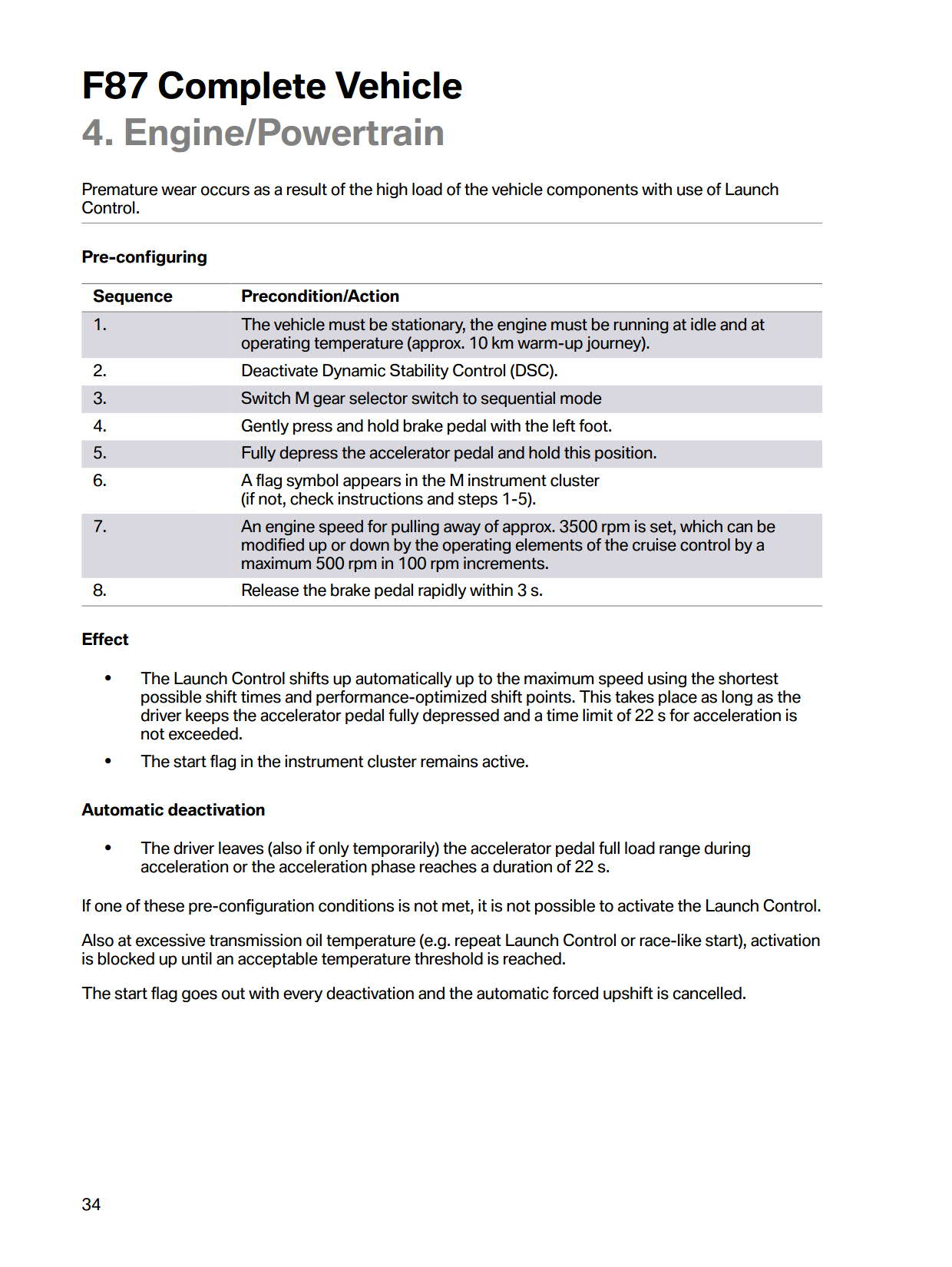 F87 Complete Vehicle
4. Engine/Powertrain

Premature wear occurs as a result of the high load of the vehicle components with use of Launch Control.

Pre-configuring

| Sequence | Precondition/Action |
|---|---|
| 1. | The vehicle must be stationary, the engine must be running at idle and at operating temperature (approx. 10 km warm-up journey). |
| 2. | Deactivate Dynamic Stability Control (DSC). |
| 3. | Switch M gear selector switch to sequential mode |
| 4. | Gently press and hold brake pedal with the left foot. |
| 5. | Fully depress the accelerator pedal and hold this position. |
| 6. | A flag symbol appears in the M instrument cluster (if not, check instructions and steps 1-5). |
| 7. | An engine speed for pulling away of approx. 3500 rpm is set, which can be modified up or down by the operating elements of the cruise control by a maximum 500 rpm in 100 rpm increments. |
| 8. | Release the brake pedal rapidly within 3 s. |

Effect

• The Launch Control shifts up automatically up to the maximum speed using the shortest possible shift times and performance-optimized shift points. This takes place as long as the driver keeps the accelerator pedal fully depressed and a time limit of 22 s for acceleration is not exceeded.

• The start flag in the instrument cluster remains active.

Automatic deactivation

• The driver leaves (also if only temporarily) the accelerator pedal full load range during acceleration or the acceleration phase reaches a duration of 22 s.

If one of these pre-configuration conditions is not met, it is not possible to activate the Launch Control.

Also at excessive transmission oil temperature (e.g. repeat Launch Control or race-like start), activation is blocked up until an acceptable temperature threshold is reached.

The start flag goes out with every deactivation and the automatic forced upshift is cancelled.

34